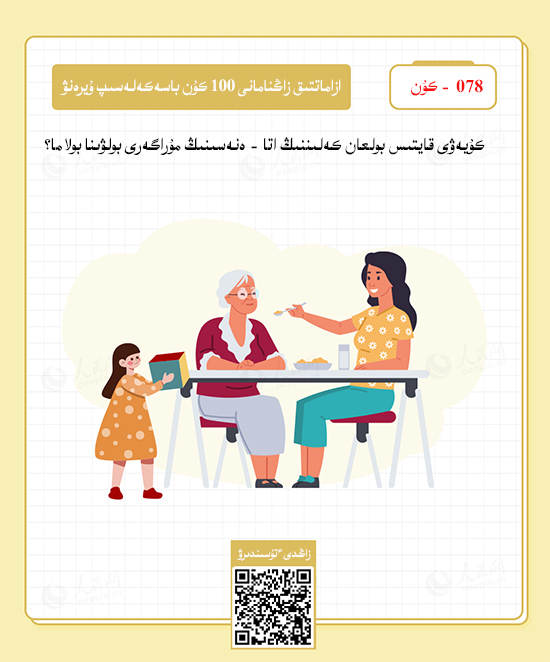 078 - كۇن

ازاماتتىق زاڭنامانى 100 كۇن باسەكەلەسىپ ۇيرەنۋ

كۇيەۋى قايتىس بولعان كەلىننىڭ اتا - ەنەسىنىڭ مۇراگەرى بولۋىنا بولا ما؟

زاڭدى ٴتۇسىندىرۋ

人民网
people.cn